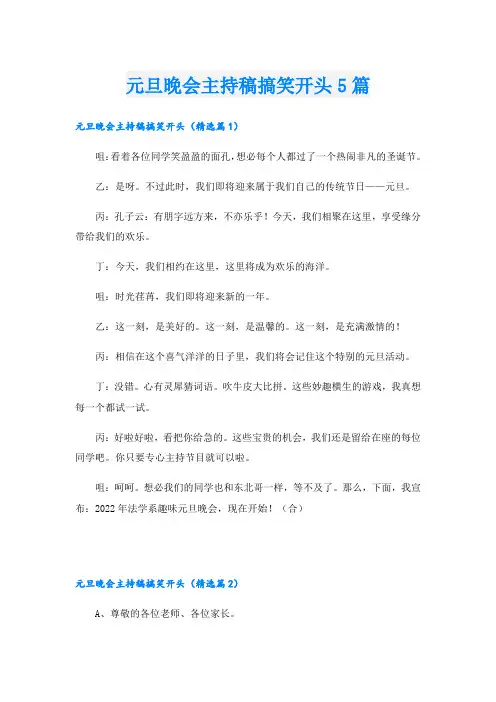 元旦晚会主持稿搞笑开头5篇

元旦晚会主持稿搞笑开头（精选篇1）

咀:看着各位同学笑盈盈的面孔,想必每个人都过了一个热闹非凡的圣诞节。

乙：是呀。不过此时，我们即将迎来属于我们自己的传统节日——元旦。

丙：孔子云：有朋字远方来，不亦乐乎！今天，我们相聚在这里，享受缘分带给我们的欢乐。

丁：今天，我们相约在这里，这里将成为欢乐的海洋。

咀：时光荏苒，我们即将迎来新的一年。

乙：这一刻，是美好的。这一刻，是温馨的。这一刻，是充满激情的！

丙：相信在这个喜气洋洋的日子里，我们将会记住这个特别的元旦活动。

丁：没错。心有灵犀猜词语。吹牛皮大比拼。这些妙趣横生的游戏，我真想每一个都试一试。

丙：好啦好啦，看把你给急的。这些宝贵的机会，我们还是留给在座的每位同学吧。你只要专心主持节目就可以啦。

咀：呵呵。想必我们的同学也和东北哥一样，等不及了。那么，下面，我宣布：2022年法学系趣味元旦晚会，现在开始！（合）

元旦晚会主持稿搞笑开头（精选篇2）

A、尊敬的各位老师、各位家长。